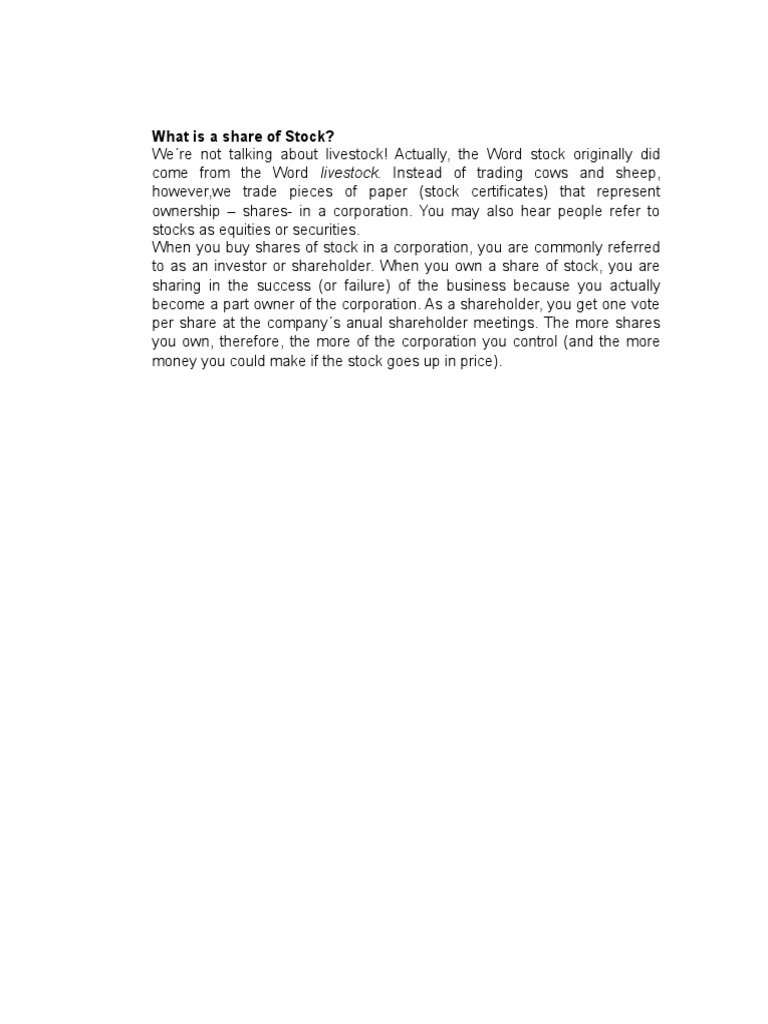 What is a share of Stock?
We´re not talking about livestock! Actually, the Word stock originally did come from the Word livestock. Instead of trading cows and sheep, however,we trade pieces of paper (stock certificates) that represent ownership – shares- in a corporation. You may also hear people refer to stocks as equities or securities.
When you buy shares of stock in a corporation, you are commonly referred to as an investor or shareholder. When you own a share of stock, you are sharing in the success (or failure) of the business because you actually become a part owner of the corporation. As a shareholder, you get one vote per share at the company´s anual shareholder meetings. The more shares you own, therefore, the more of the corporation you control (and the more money you could make if the stock goes up in price).